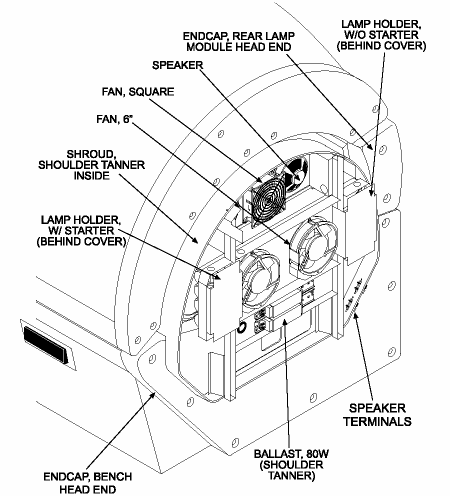 ENDCAP, REAR LAMP MODULE HEAD END

LAMP HOLDER, W/O STARTER (BEHIND COVER)

SPEAKER

FAN, SQUARE

FAN, 6"

SHROUD, SHOULDER TANNER INSIDE

LAMP HOLDER, W/ STARTER (BEHIND COVER)

SPEAKER TERMINALS

BALLAST, 80W (SHOULDER TANNER)

ENDCAP, BENCH HEAD END